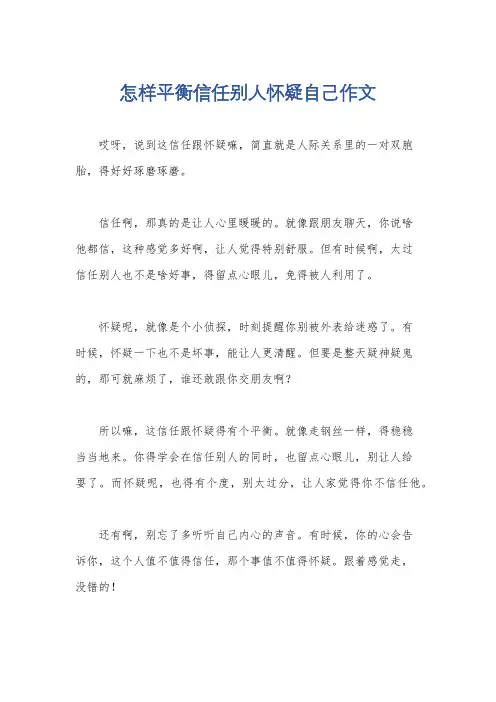 怎样平衡信任别人怀疑自己作文

哎呀，说到这信任跟怀疑嘛，简直就是人际关系里的一对双胞胎，得好好琢磨琢磨。

信任啊，那真的是让人心里暖暖的。就像跟朋友聊天，你说啥他都信，这种感觉多好啊，让人觉得特别舒服。但有时候啊，太过信任别人也不是啥好事，得留点心眼儿，免得被人利用了。

怀疑呢，就像是个小侦探，时刻提醒你别被外表给迷惑了。有时候，怀疑一下也不是坏事，能让人更清醒。但要是整天疑神疑鬼的，那可就麻烦了，谁还敢跟你交朋友啊？

所以嘛，这信任跟怀疑得有个平衡。就像走钢丝一样，得稳稳当当地来。你得学会在信任别人的同时，也留点心眼儿，别让人给耍了。而怀疑呢，也得有个度，别太过分，让人家觉得你不信任他。

还有啊，别忘了多听听自己内心的声音。有时候，你的心会告诉你，这个人值不值得信任，那个事值不值得怀疑。跟着感觉走，没错的！